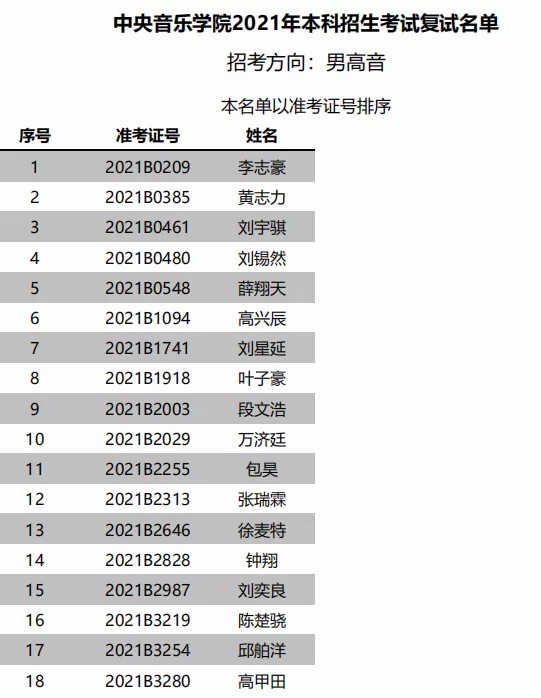 中央音乐学院2021年本科招生考试复试名单

招考方向：男高音

本名单以准考证号排序

| 序号 | 准考证号 | 姓名 |
|---|---|---|
| 1 | 2021B0209 | 李志豪 |
| 2 | 2021B0385 | 黄志力 |
| 3 | 2021B0461 | 刘宇骐 |
| 4 | 2021B0480 | 刘锡然 |
| 5 | 2021B0548 | 薛翔天 |
| 6 | 2021B1094 | 高兴辰 |
| 7 | 2021B1741 | 刘星延 |
| 8 | 2021B1918 | 叶子豪 |
| 9 | 2021B2003 | 段文浩 |
| 10 | 2021B2029 | 万济廷 |
| 11 | 2021B2255 | 包昊 |
| 12 | 2021B2313 | 张瑞霖 |
| 13 | 2021B2646 | 徐麦特 |
| 14 | 2021B2828 | 钟翔 |
| 15 | 2021B2987 | 刘奕良 |
| 16 | 2021B3219 | 陈楚骁 |
| 17 | 2021B3254 | 邱舶洋 |
| 18 | 2021B3280 | 高甲田 |